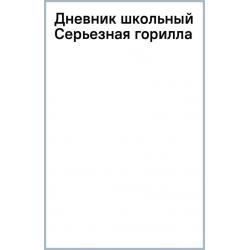 Дневник школьный
Серьезная горилла